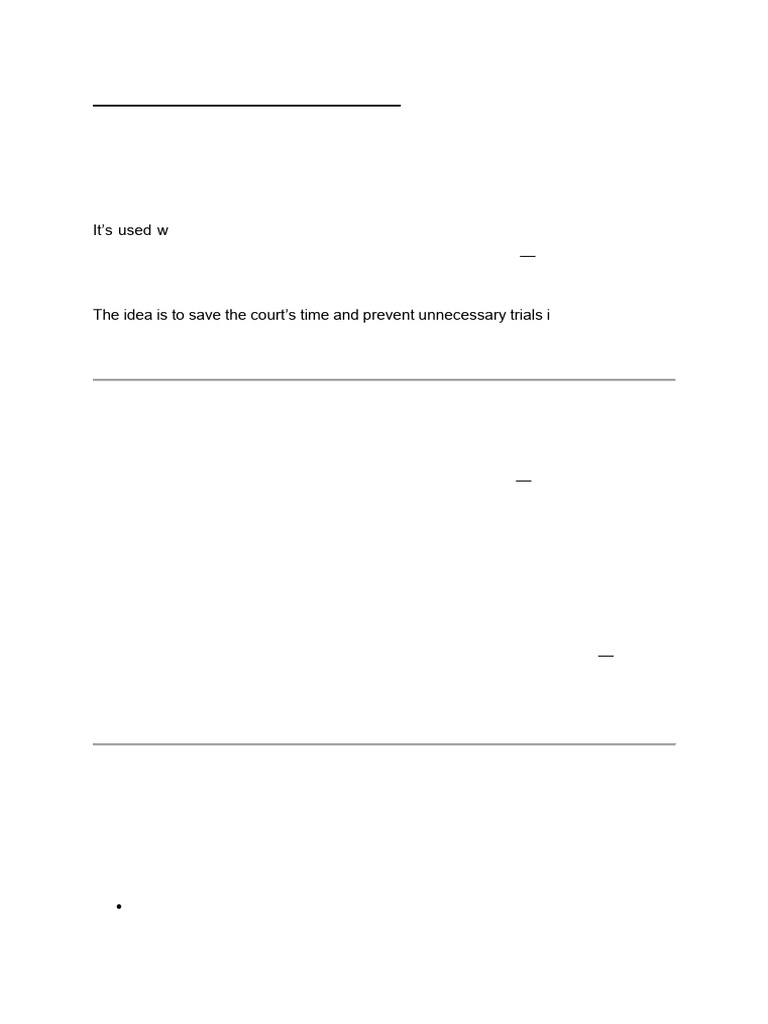 It's used w

—

The idea is to save the court's time and prevent unnecessary trials i

—

—

•